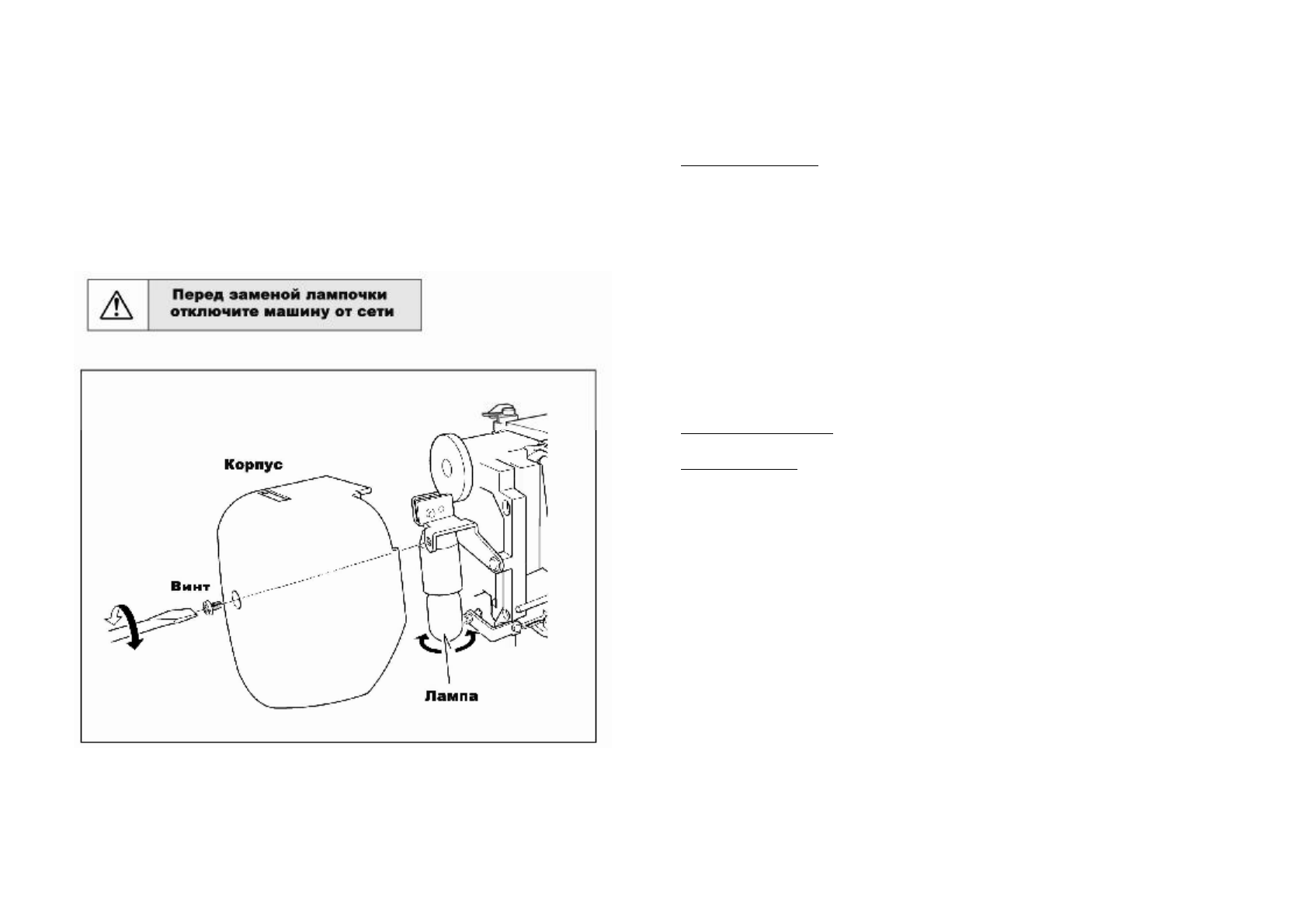 Перед заменой лампочки отключите машину от сети

Корпус

Винт

Лампа